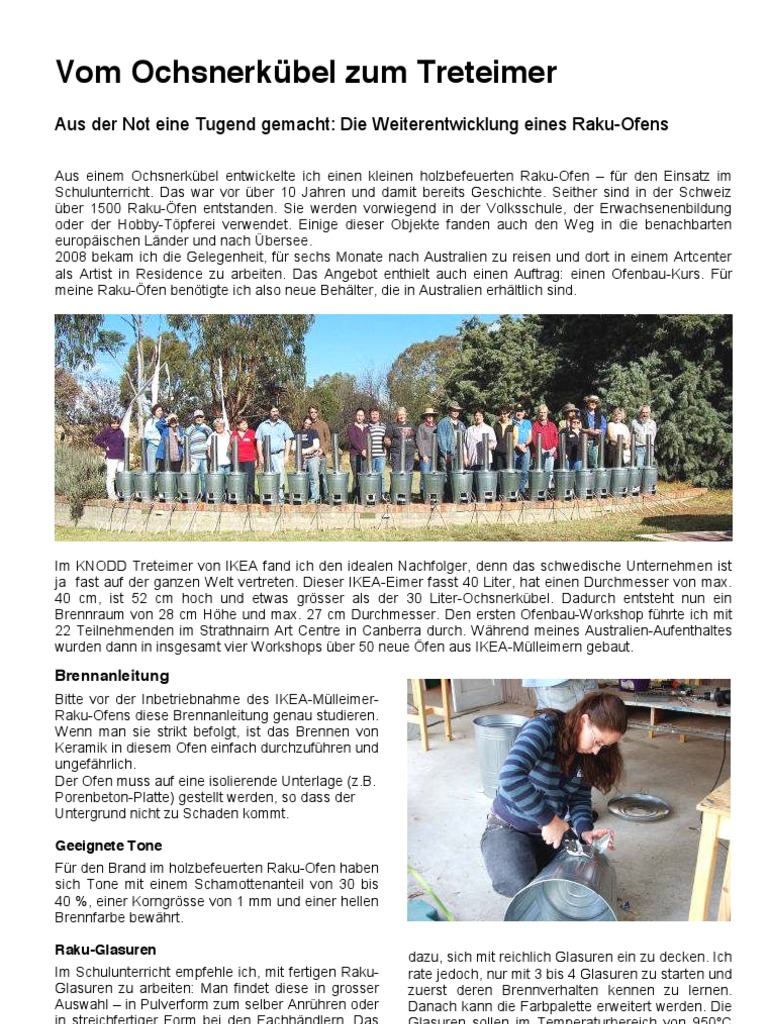 Vom Ochsnerkübel zum Treteimer

Aus der Not eine Tugend gemacht: Die Weiterentwicklung eines Raku-Ofens

Aus einem Ochsnerkübel entwickelte ich einen kleinen holzbefeuerten Raku-Ofen – für den Einsatz im Schulunterricht. Das war vor über 10 Jahren und damit bereits Geschichte. Seither sind in der Schweiz über 1500 Raku-Öfen entstanden. Sie werden vorwiegend in der Volksschule, der Erwachsenenbildung oder der Hobby-Töpferei verwendet. Einige dieser Objekte fanden auch den Weg in die benachbarten europäischen Länder und nach Übersee.
2008 bekam ich die Gelegenheit, für sechs Monate nach Australien zu reisen und dort in einem Artcenter als Artist in Residence zu arbeiten. Das Angebot enthielt auch einen Auftrag: einen Ofenbau-Kurs. Für meine Raku-Öfen benötigte ich also neue Behälter, die in Australien erhältlich sind.

Im KNODD Treteimer von IKEA fand ich den idealen Nachfolger, denn das schwedische Unternehmen ist ja fast auf der ganzen Welt vertreten. Dieser IKEA-Eimer fasst 40 Liter, hat einen Durchmesser von max. 40 cm, ist 52 cm hoch und etwas grösser als der 30 Liter-Ochsnerkübel. Dadurch entsteht nun ein Brennraum von 28 cm Höhe und max. 27 cm Durchmesser. Den ersten Ofenbau-Workshop führte ich mit 22 Teilnehmenden im Strathnairn Art Centre in Canberra durch. Während meines Australien-Aufenthaltes wurden dann in insgesamt vier Workshops über 50 neue Öfen aus IKEA-Mülleimern gebaut.

Brennanleitung

Bitte vor der Inbetriebnahme des IKEA-Mülleimer-Raku-Ofens diese Brennanleitung genau studieren. Wenn man sie strikt befolgt, ist das Brennen von Keramik in diesem Ofen einfach durchzuführen und ungefährlich.
Der Ofen muss auf eine isolierende Unterlage (z.B. Porenbeton-Platte) gestellt werden, so dass der Untergrund nicht zu Schaden kommt.

Geeignete Tone

Für den Brand im holzbefeuerten Raku-Ofen haben sich Tone mit einem Schamottenanteil von 30 bis 40 %, einer Korngrösse von 1 mm und einer hellen Brennfarbe bewährt.

Raku-Glasuren

Im Schulunterricht empfehle ich, mit fertigen Raku-Glasuren zu arbeiten: Man findet diese in grosser Auswahl – in Pulverform zum selber Anrühren oder in streichfertiger Form bei den Fachhändlern. Das

dazu, sich mit reichlich Glasuren ein zu decken. Ich rate jedoch, nur mit 3 bis 4 Glasuren zu starten und zuerst deren Brennverhalten kennen zu lernen. Danach kann die Farbpalette erweitert werden. Die Glasuren sollen im Temperaturbereich von 950°C